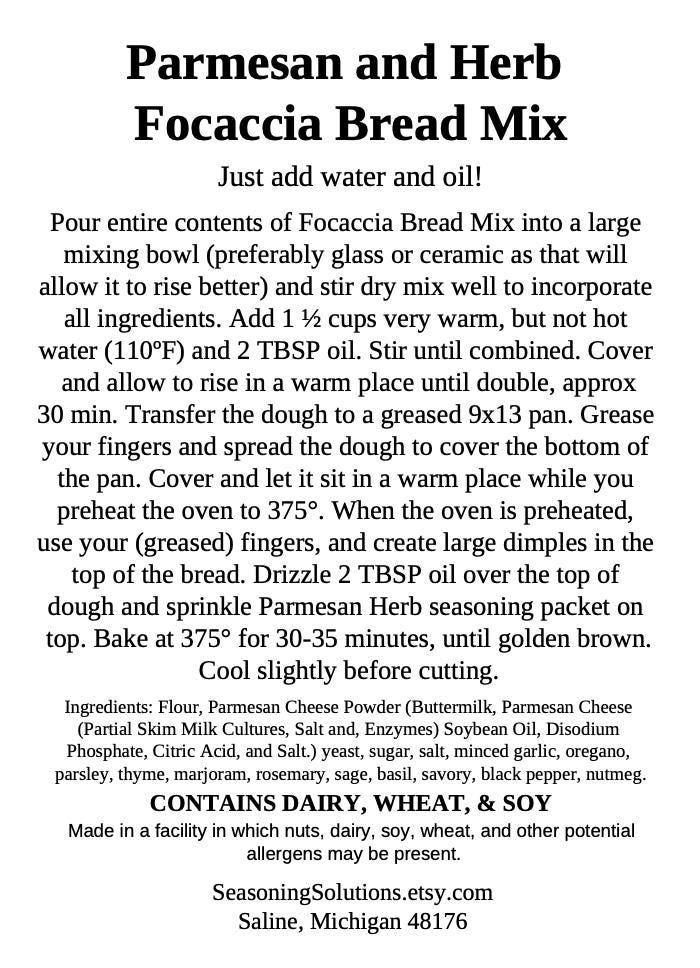 Parmesan and Herb
Focaccia Bread Mix

Just add water and oil!

Pour entire contents of Focaccia Bread Mix into a large mixing bowl (preferably glass or ceramic as that will allow it to rise better) and stir dry mix well to incorporate all ingredients. Add 1 ½ cups very warm, but not hot water (110ºF) and 2 TBSP oil. Stir until combined. Cover and allow to rise in a warm place until double, approx 30 min. Transfer the dough to a greased 9x13 pan. Grease your fingers and spread the dough to cover the bottom of the pan. Cover and let it sit in a warm place while you preheat the oven to 375°. When the oven is preheated, use your (greased) fingers, and create large dimples in the top of the bread. Drizzle 2 TBSP oil over the top of dough and sprinkle Parmesan Herb seasoning packet on top. Bake at 375° for 30-35 minutes, until golden brown. Cool slightly before cutting.

Ingredients: Flour, Parmesan Cheese Powder (Buttermilk, Parmesan Cheese (Partial Skim Milk Cultures, Salt and, Enzymes) Soybean Oil, Disodium Phosphate, Citric Acid, and Salt.) yeast, sugar, salt, minced garlic, oregano, parsley, thyme, marjoram, rosemary, sage, basil, savory, black pepper, nutmeg.

CONTAINS DAIRY, WHEAT, & SOY

Made in a facility in which nuts, dairy, soy, wheat, and other potential allergens may be present.

SeasoningSolutions.etsy.com
Saline, Michigan 48176